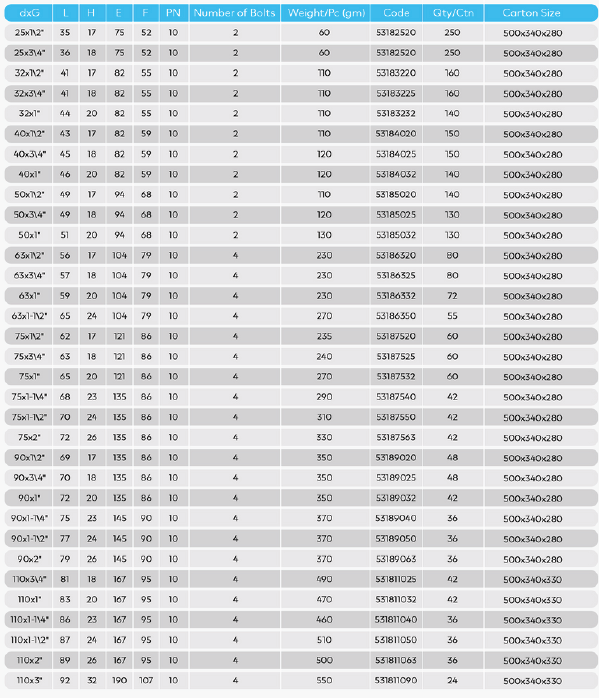 | dxG | L | H | E | F | PN | Number of Bolts | Weight/Pc (gm) | Code | Qty/Ctn | Carton Size |
|---|---|---|---|---|---|---|---|---|---|---|
| 25x1\2" | 35 | 17 | 75 | 52 | 10 | 2 | 60 | 53182520 | 250 | 500x340x280 |
| 25x3\4" | 36 | 18 | 75 | 52 | 10 | 2 | 60 | 53182520 | 250 | 500x340x280 |
| 32x1\2" | 41 | 17 | 82 | 55 | 10 | 2 | 110 | 53183220 | 160 | 500x340x280 |
| 32x3\4" | 41 | 18 | 82 | 55 | 10 | 2 | 110 | 53183225 | 160 | 500x340x280 |
| 32x1" | 44 | 20 | 82 | 55 | 10 | 2 | 110 | 53183232 | 140 | 500x340x280 |
| 40x1\2" | 43 | 17 | 82 | 59 | 10 | 2 | 110 | 53184020 | 150 | 500x340x280 |
| 40x3\4" | 45 | 18 | 82 | 59 | 10 | 2 | 120 | 53184025 | 150 | 500x340x280 |
| 40x1" | 46 | 20 | 82 | 59 | 10 | 2 | 120 | 53184032 | 140 | 500x340x280 |
| 50x1\2" | 49 | 17 | 94 | 68 | 10 | 2 | 110 | 53185020 | 140 | 500x340x280 |
| 50x3\4" | 49 | 18 | 94 | 68 | 10 | 2 | 120 | 53185025 | 130 | 500x340x280 |
| 50x1" | 51 | 20 | 94 | 68 | 10 | 2 | 130 | 53185032 | 130 | 500x340x280 |
| 63x1\2" | 56 | 17 | 104 | 79 | 10 | 4 | 230 | 53186320 | 80 | 500x340x280 |
| 63x3\4" | 57 | 18 | 104 | 79 | 10 | 4 | 230 | 53186325 | 80 | 500x340x280 |
| 63x1" | 59 | 20 | 104 | 79 | 10 | 4 | 230 | 53186332 | 72 | 500x340x280 |
| 63x1-1\2" | 65 | 24 | 104 | 79 | 10 | 4 | 270 | 53186350 | 55 | 500x340x280 |
| 75x1\2" | 62 | 17 | 121 | 86 | 10 | 4 | 235 | 53187520 | 60 | 500x340x280 |
| 75x3\4" | 63 | 18 | 121 | 86 | 10 | 4 | 240 | 53187525 | 60 | 500x340x280 |
| 75x1" | 65 | 20 | 121 | 86 | 10 | 4 | 270 | 53187532 | 60 | 500x340x280 |
| 75x1-1\4" | 68 | 23 | 135 | 86 | 10 | 4 | 290 | 53187540 | 42 | 500x340x280 |
| 75x1-1\2" | 70 | 24 | 135 | 86 | 10 | 4 | 310 | 53187550 | 42 | 500x340x280 |
| 75x2" | 72 | 26 | 135 | 86 | 10 | 4 | 330 | 53187563 | 42 | 500x340x280 |
| 90x1\2" | 69 | 17 | 135 | 86 | 10 | 4 | 350 | 53189020 | 48 | 500x340x280 |
| 90x3\4" | 70 | 18 | 135 | 86 | 10 | 4 | 350 | 53189025 | 48 | 500x340x280 |
| 90x1" | 72 | 20 | 135 | 86 | 10 | 4 | 350 | 53189032 | 42 | 500x340x280 |
| 90x1-1\4" | 75 | 23 | 145 | 90 | 10 | 4 | 370 | 53189040 | 36 | 500x340x280 |
| 90x1-1\2" | 77 | 24 | 145 | 90 | 10 | 4 | 370 | 53189050 | 36 | 500x340x280 |
| 90x2" | 79 | 26 | 145 | 90 | 10 | 4 | 370 | 53189063 | 36 | 500x340x280 |
| 110x3\4" | 81 | 18 | 167 | 95 | 10 | 4 | 490 | 531811025 | 42 | 500x340x330 |
| 110x1" | 83 | 20 | 167 | 95 | 10 | 4 | 470 | 531811032 | 42 | 500x340x330 |
| 110x1-1\4" | 86 | 23 | 167 | 95 | 10 | 4 | 460 | 531811040 | 36 | 500x340x330 |
| 110x1-1\2" | 87 | 24 | 167 | 95 | 10 | 4 | 510 | 531811050 | 36 | 500x340x330 |
| 110x2" | 89 | 26 | 167 | 95 | 10 | 4 | 500 | 531811063 | 36 | 500x340x330 |
| 110x3" | 92 | 32 | 190 | 107 | 10 | 4 | 550 | 531811090 | 24 | 500x340x330 |